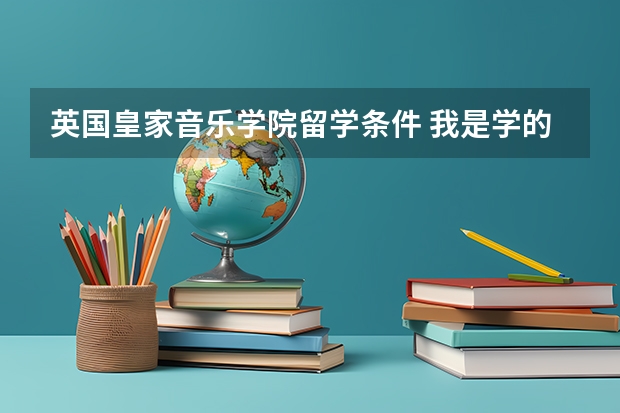 英国皇家音乐学院留学条件 我是学的